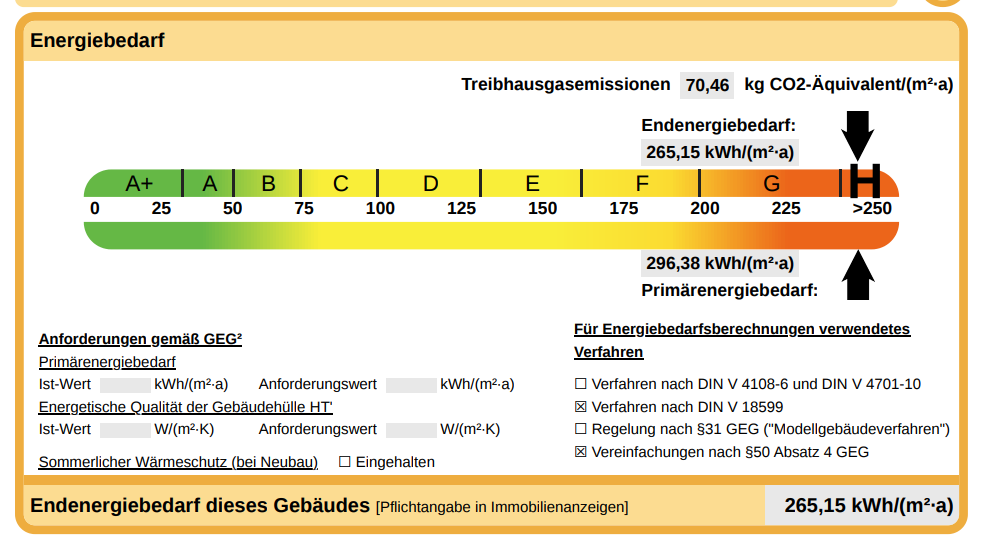 Energiebedarf

Treibhausgasemissionen 70,46 kg CO2-Äquivalent/(m²·a)

Endenergiebedarf:
265,15 kWh/(m²·a)

A+ A B C D E F G H
0 25 50 75 100 125 150 175 200 225 >250

296,38 kWh/(m²·a)
Primärenergiebedarf:

Anforderungen gemäß GEG²
Primärenergiebedarf
Ist-Wert kWh/(m²·a) Anforderungswert kWh/(m²·a)
Energetische Qualität der Gebäudehülle HT'
Ist-Wert W/(m²·K) Anforderungswert W/(m²·K)

Sommerlicher Wärmeschutz (bei Neubau) ☐ Eingehalten

Für Energiebedarfsberechnungen verwendetes Verfahren
☐ Verfahren nach DIN V 4108-6 und DIN V 4701-10
☒ Verfahren nach DIN V 18599
☐ Regelung nach §31 GEG ("Modellgebäudeverfahren")
☒ Vereinfachungen nach §50 Absatz 4 GEG

Endenergiebedarf dieses Gebäudes [Pflichtangabe in Immobilienanzeigen] 265,15 kWh/(m²·a)